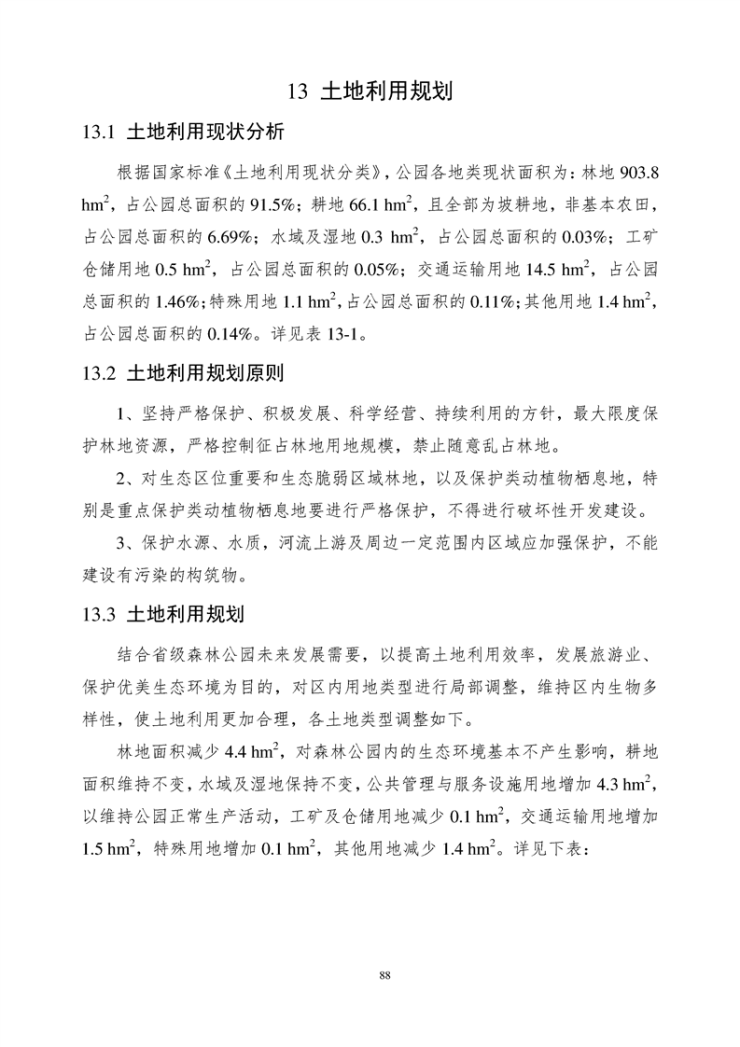 13 土地利用规划

13.1 土地利用现状分析

根据国家标准《土地利用现状分类》，公园各地类现状面积为：林地 903.8 $hm^2$，占公园总面积的 91.5%；耕地 66.1 $hm^2$，且全部为坡耕地，非基本农田，占公园总面积的 6.69%；水域及湿地 0.3 $hm^2$，占公园总面积的 0.03%；工矿仓储用地 0.5 $hm^2$，占公园总面积的 0.05%；交通运输用地 14.5 $hm^2$，占公园总面积的 1.46%；特殊用地 1.1 $hm^2$，占公园总面积的 0.11%；其他用地 1.4 $hm^2$，占公园总面积的 0.14%。详见表 13-1。

13.2 土地利用规划原则

1、坚持严格保护、积极发展、科学经营、持续利用的方针，最大限度保护林地资源，严格控制征占林地用地规模，禁止随意乱占林地。

2、对生态区位重要和生态脆弱区域林地，以及保护类动植物栖息地，特别是重点保护类动植物栖息地要进行严格保护，不得进行破坏性开发建设。

3、保护水源、水质，河流上游及周边一定范围内区域应加强保护，不能建设有污染的构筑物。

13.3 土地利用规划

结合省级森林公园未来发展需要，以提高土地利用效率，发展旅游业、保护优美生态环境为目的，对区内用地类型进行局部调整，维持区内生物多样性，使土地利用更加合理，各土地类型调整如下。

林地面积减少 4.4 $hm^2$，对森林公园内的生态环境基本不产生影响，耕地面积维持不变，水域及湿地保持不变，公共管理与服务设施用地增加 4.3 $hm^2$，以维持公园正常生产活动，工矿及仓储用地减少 0.1 $hm^2$，交通运输用地增加 1.5 $hm^2$，特殊用地增加 0.1 $hm^2$，其他用地减少 1.4 $hm^2$。详见下表：

88